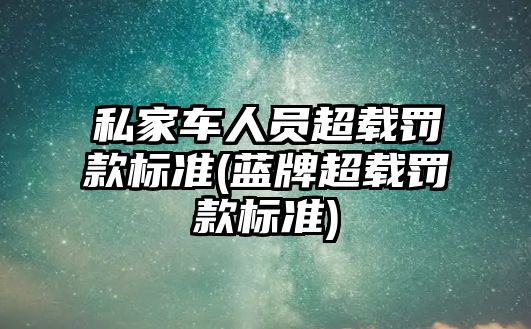 私家车人员超载罚款标准(蓝牌超载罚款标准)